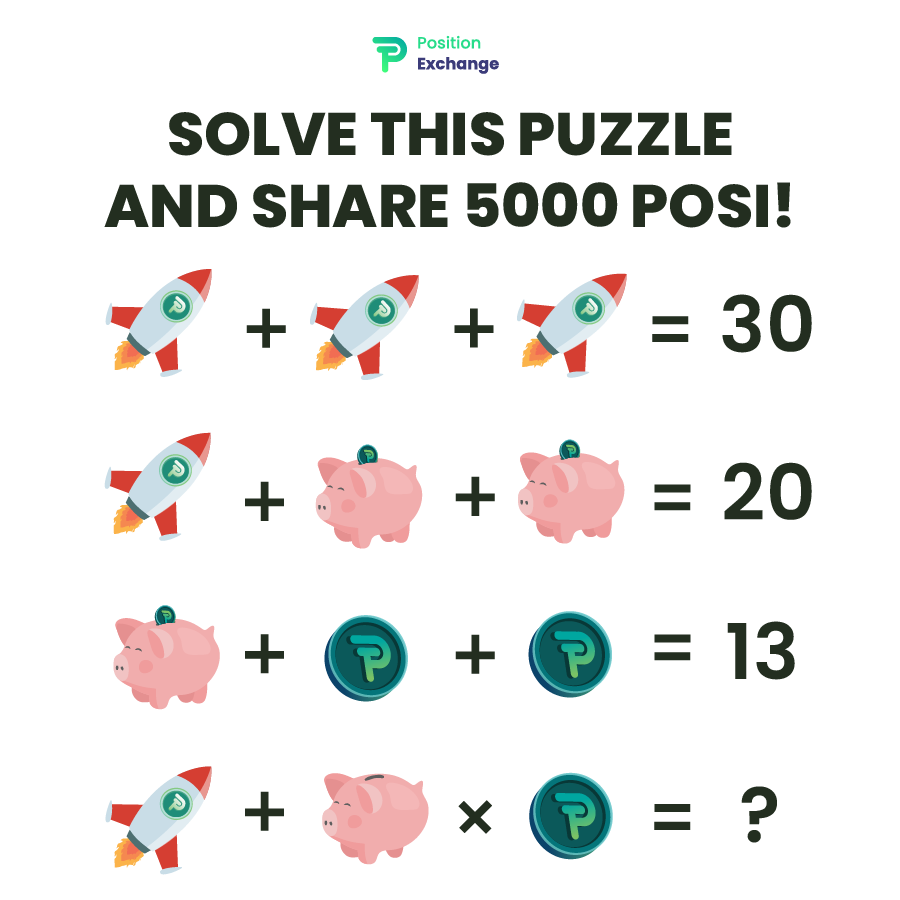 Position Exchange

SOLVE THIS PUZZLE AND SHARE 5000 POSI!

+ + = 30

+ + = 20

+ + = 13

+ × = ?